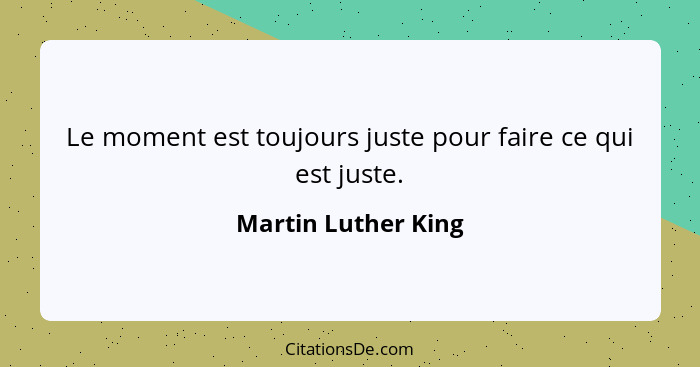 Le moment est toujours juste pour faire ce qui est juste.

Martin Luther King

CitationsDe.com